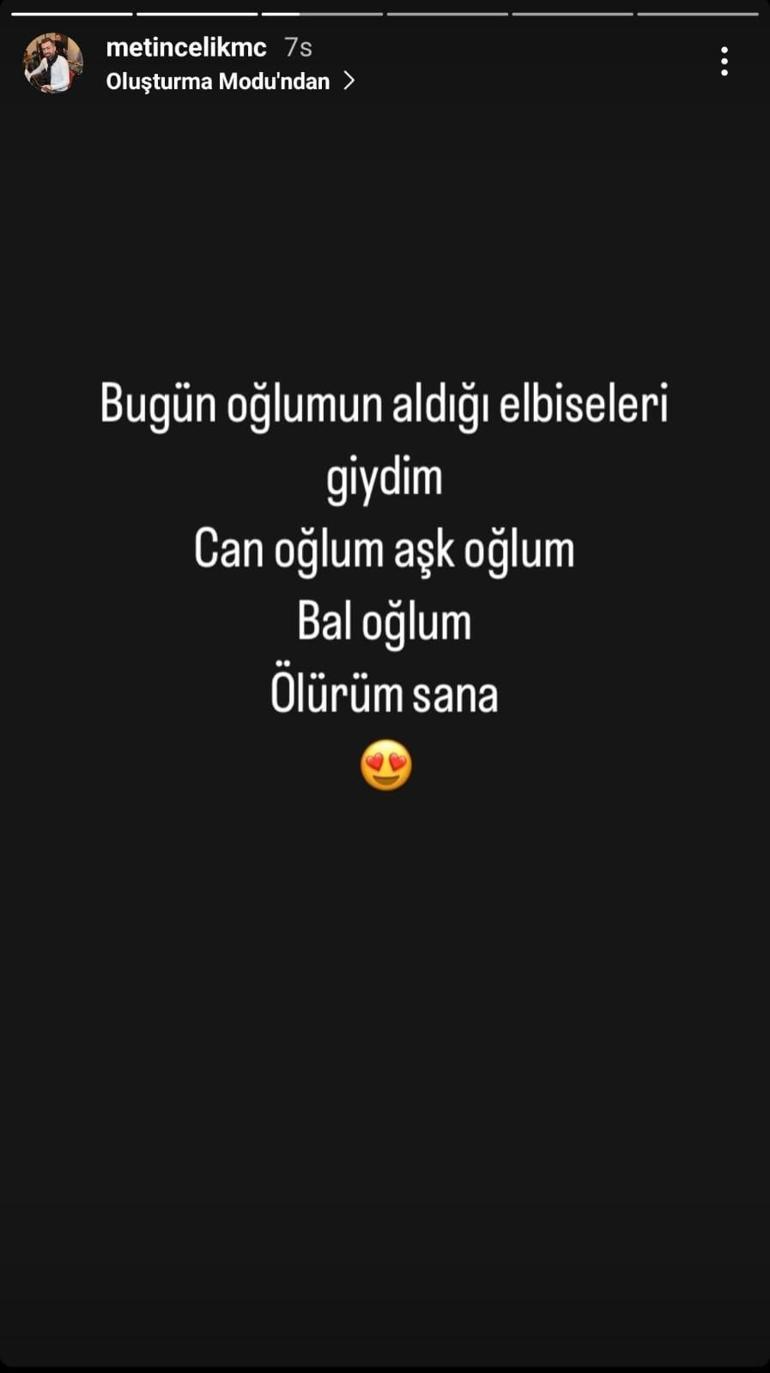 metincelikmc 7s
Oluşturma Modu'ndan >

Bugün oğlumun aldığı elbiseleri giydim
Can oğlum aşk oğlum
Bal oğlum
Ölürüm sana
😍